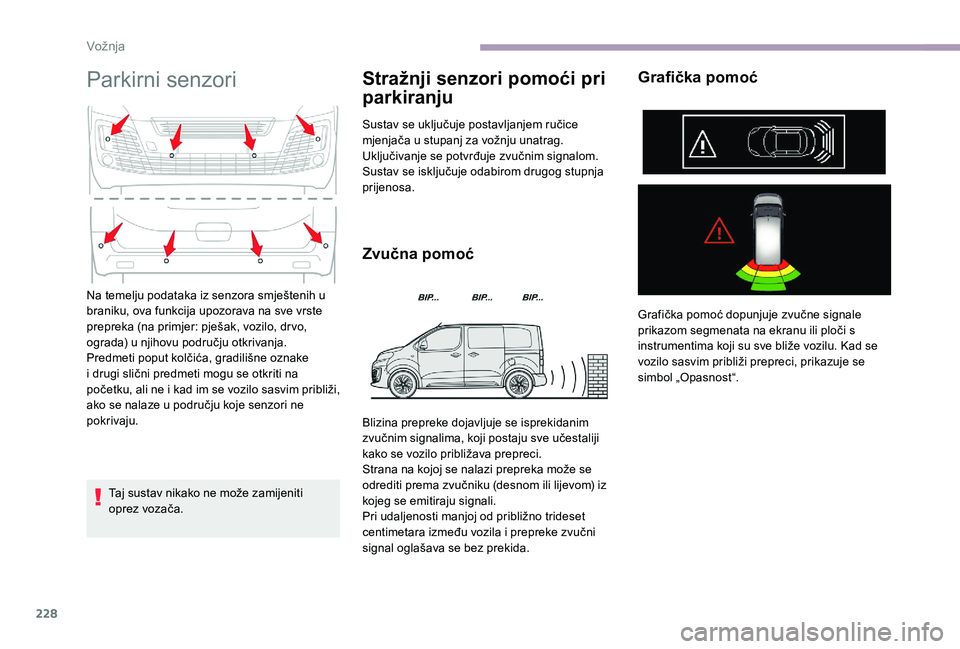 Vožnja

Parkirni senzori

Na temelju podataka iz senzora smještenih u braniku, ova funkcija upozorava na sve vrste prepreka (na primjer: pješak, vozilo, drvo, ograda) u njihovu području otkrivanja.
Predmeti poput kolčića, gradilišne oznake i drugi slični predmeti mogu se otkriti na početku, ali ne i kad im se vozilo sasvim približi, ako se nalaze u području koje senzori ne pokrivaju.

Taj sustav nikako ne može zamijeniti oprez vozača.

Stražnji senzori pomoći pri parkiranju

Sustav se uključuje postavljanjem ručice mjenjača u stupanj za vožnju unatrag.
Uključivanje se potvrđuje zvučnim signalom.
Sustav se isključuje odabirom drugog stupnja prijenosa.

Zvučna pomoć

BIP... BIP... BIP...

Blizina prepreke dojavljuje se isprekidanim zvučnim signalima, koji postaju sve učestaliji kako se vozilo približava prepreci.
Strana na kojoj se nalazi prepreka može se odrediti prema zvučniku (desnom ili lijevom) iz kojeg se emitiraju signali.
Pri udaljenosti manjoj od približno trideset centimetara između vozila i prepreke zvučni signal oglašava se bez prekida.

Grafička pomoć

Grafička pomoć dopunjuje zvučne signale prikazom segmenata na ekranu ili ploči s instrumentima koji su sve bliže vozilu. Kad se vozilo sasvim približi prepreci, prikazuje se simbol „Opasnost“.

228

carmanualsonline.info